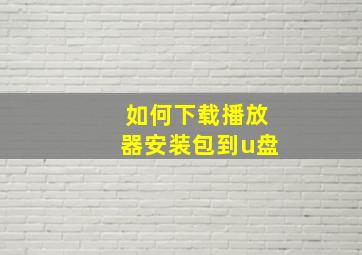 如何下载播放器安装包到u盘